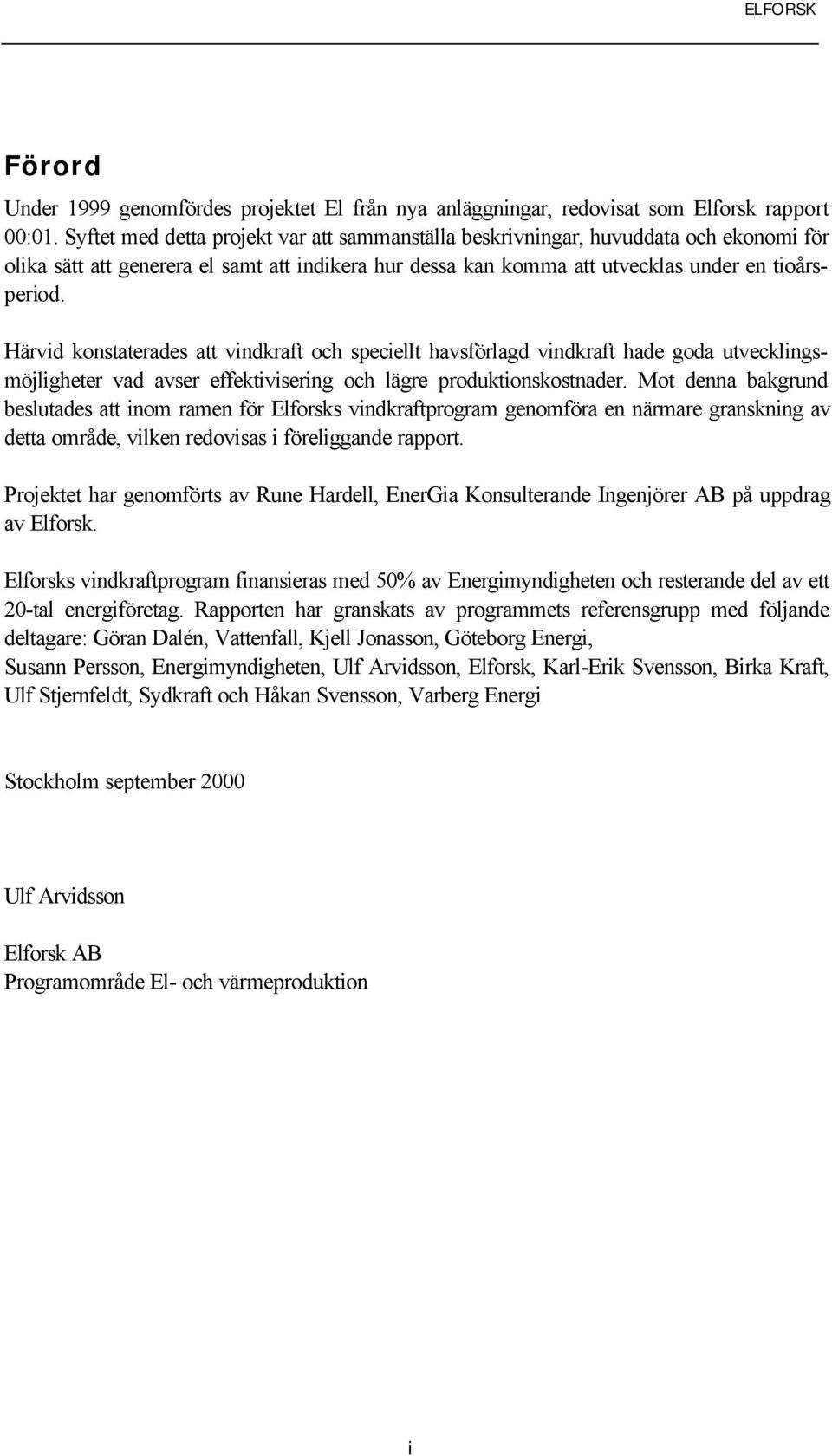 ELFORSK

Förord

Under 1999 genomfördes projektet El från nya anläggningar, redovisat som Elforsk rapport 00:01. Syftet med detta projekt var att sammanställa beskrivningar, huvuddata och ekonomi för olika sätt att generera el samt att indikera hur dessa kan komma att utvecklas under en tioårsperiod.

Härvid konstaterades att vindkraft och speciellt havsförlagd vindkraft hade goda utvecklingsmöjligheter vad avser effektivisering och lägre produktionskostnader. Mot denna bakgrund beslutades att inom ramen för Elforsks vindkraftprogram genomföra en närmare granskning av detta område, vilken redovisas i föreliggande rapport.

Projektet har genomförts av Rune Hardell, EnerGia Konsulterande Ingenjörer AB på uppdrag av Elforsk.

Elforsks vindkraftprogram finansieras med 50% av Energimyndigheten och resterande del av ett 20-tal energiföretag. Rapporten har granskats av programmets referensgrupp med följande deltagare: Göran Dalén, Vattenfall, Kjell Jonasson, Göteborg Energi,
Susann Persson, Energimyndigheten, Ulf Arvidsson, Elforsk, Karl-Erik Svensson, Birka Kraft, Ulf Stjernfeldt, Sydkraft och Håkan Svensson, Varberg Energi

Stockholm september 2000

Ulf Arvidsson

Elforsk AB
Programområde El- och värmeproduktion

i